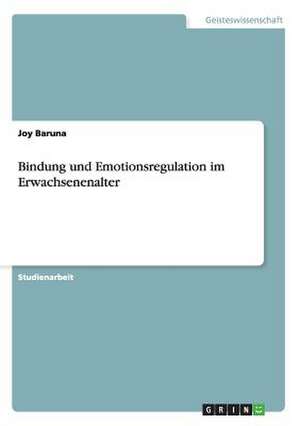 Geisteswissenschaft

Joy Baruna

Bindung und Emotionsregulation im Erwachsenenalter

Studienarbeit

GRIN